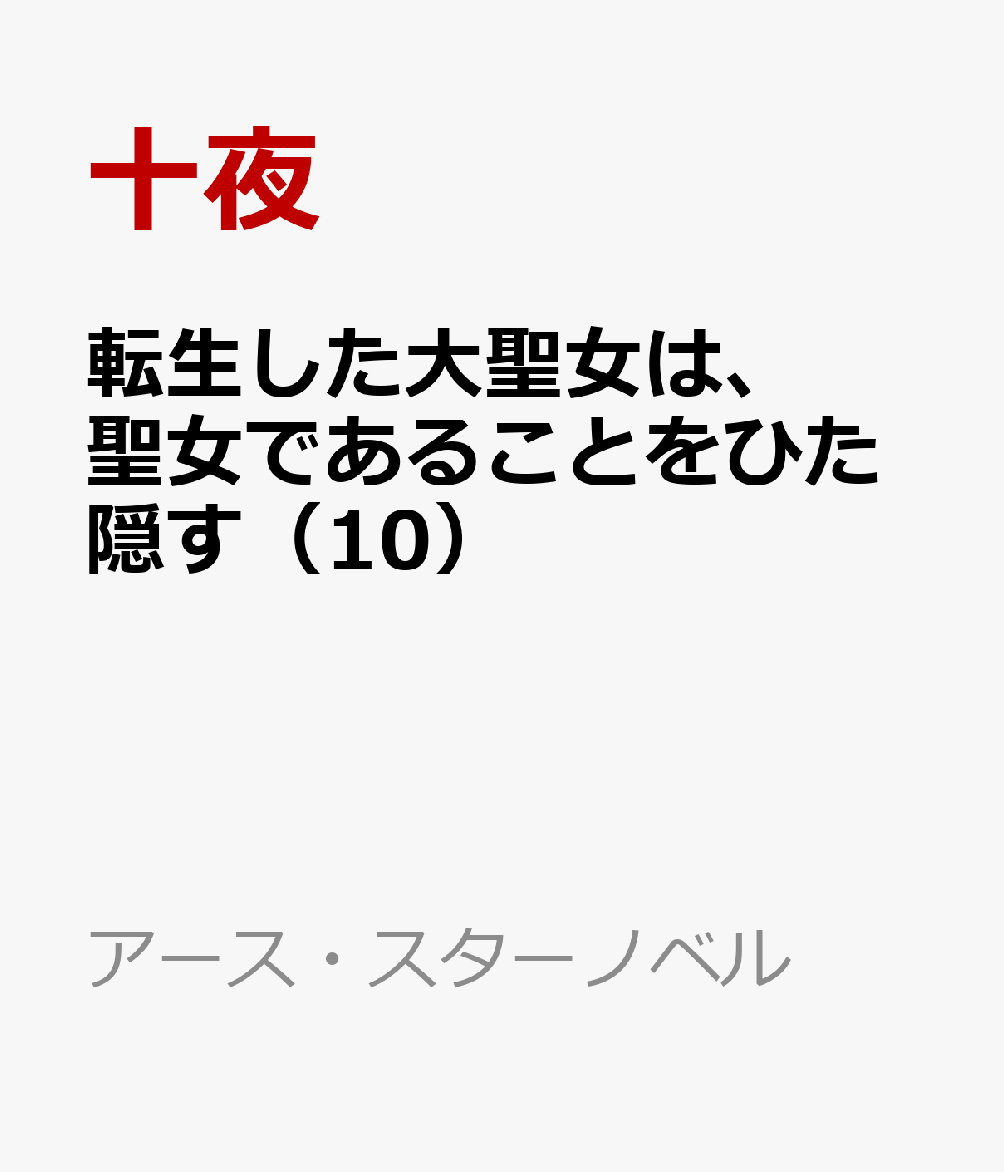 十夜

転生した大聖女は、聖女であることをひた隠す（10）

アース・スターノベル